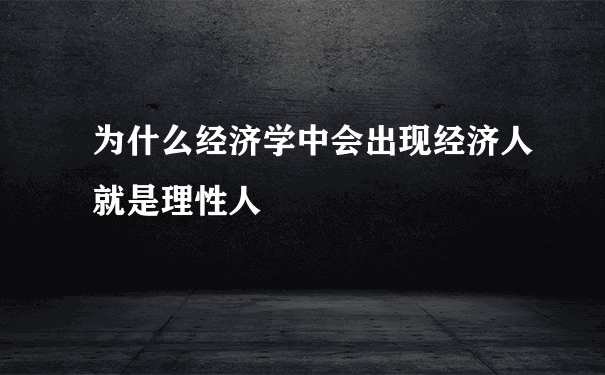 为什么经济学中会出现经济人就是理性人